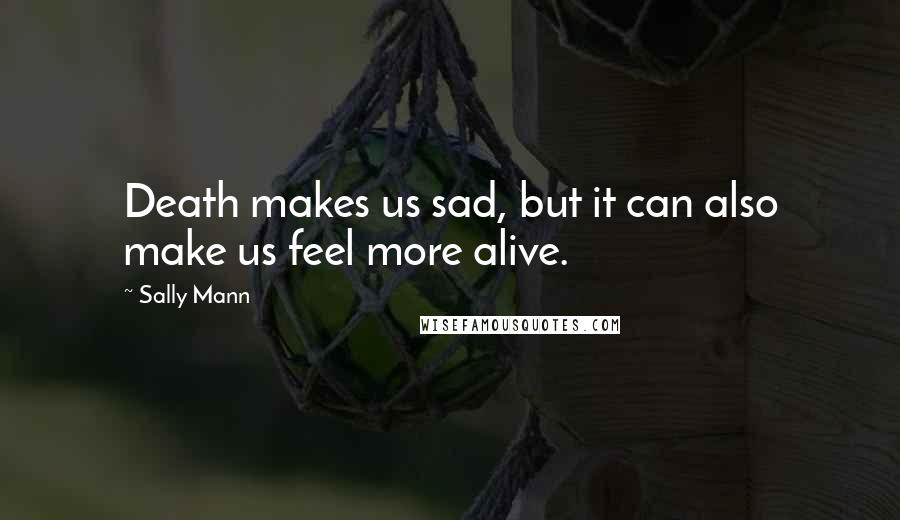 Death makes us sad, but it can also make us feel more alive.

~ Sally Mann

WISEFAMOUSQUOTES.COM